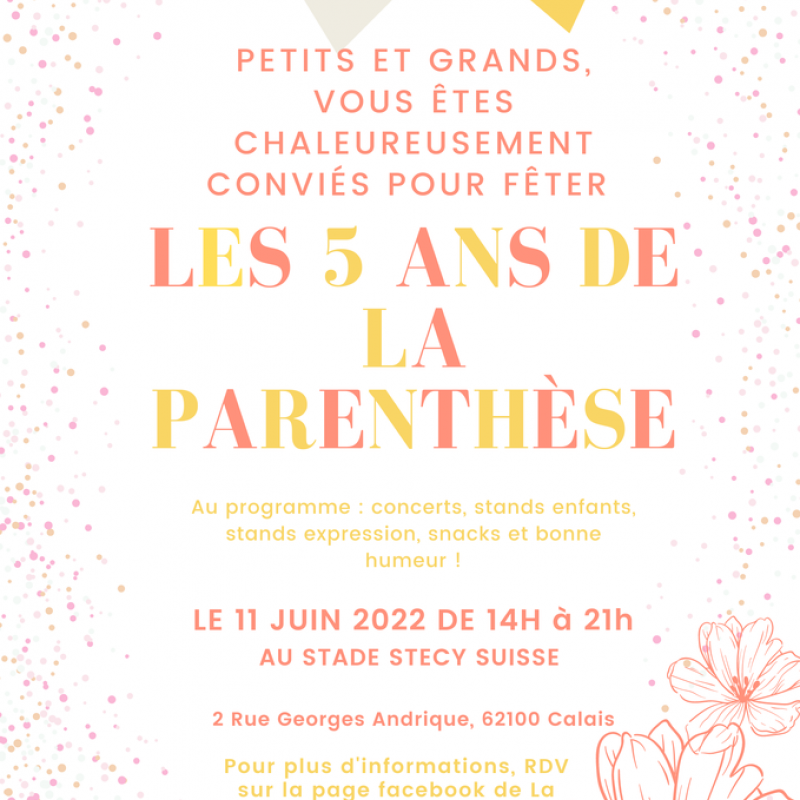 PETITS ET GRANDS, VOUS ÊTES CHALEUREUSEMENT CONVIÉS POUR FÊTER

LES 5 ANS DE LA PARENTHÈSE

Au programme : concerts, stands enfants, stands expression, snacks et bonne humeur !

LE 11 JUIN 2022 DE 14H à 21h
AU STADE STECY SUISSE

2 Rue Georges Andrique, 62100 Calais

Pour plus d'informations, RDV sur la page facebook de La